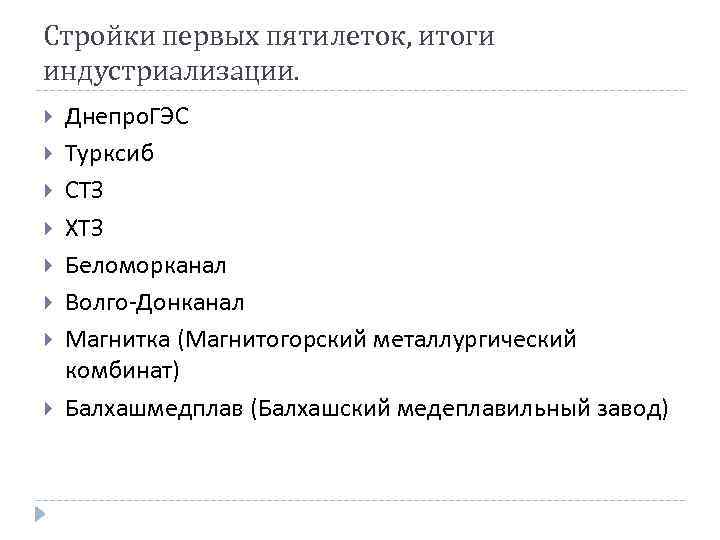 Стройки первых пятилеток, итоги индустриализации.

ДнепроГЭС

Турксиб

СТЗ

ХТЗ

Беломорканал

Волго-Донканал

Магнитка (Магнитогорский металлургический комбинат)

Балхашмедплав (Балхашский медеплавильный завод)